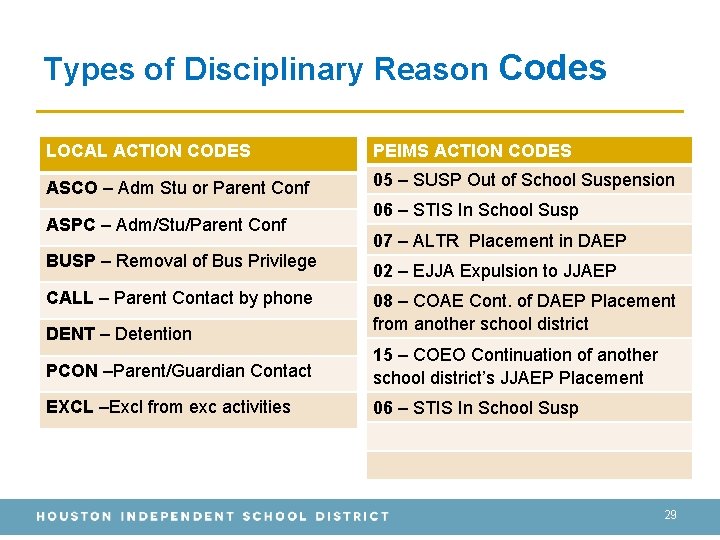 Types of Disciplinary Reason Codes

| LOCAL ACTION CODES |
|---|
| ASCO – Adm Stu or Parent Conf |
| ASPC – Adm/Stu/Parent Conf |
| BUSP – Removal of Bus Privilege |
| CALL – Parent Contact by phone |
| DENT – Detention |
| PCON –Parent/Guardian Contact |
| EXCL –Excl from exc activities |

| PEIMS ACTION CODES |
|---|
| 05 – SUSP Out of School Suspension |
| 06 – STIS In School Susp |
| 07 – ALTR Placement in DAEP |
| 02 – EJJA Expulsion to JJAEP |
| 08 – COAE Cont. of DAEP Placement from another school district |
| 15 – COEO Continuation of another school district's JJAEP Placement |
| 06 – STIS In School Susp |
| |
| |

HOUSTON INDEPENDENT SCHOOL DISTRICT 29